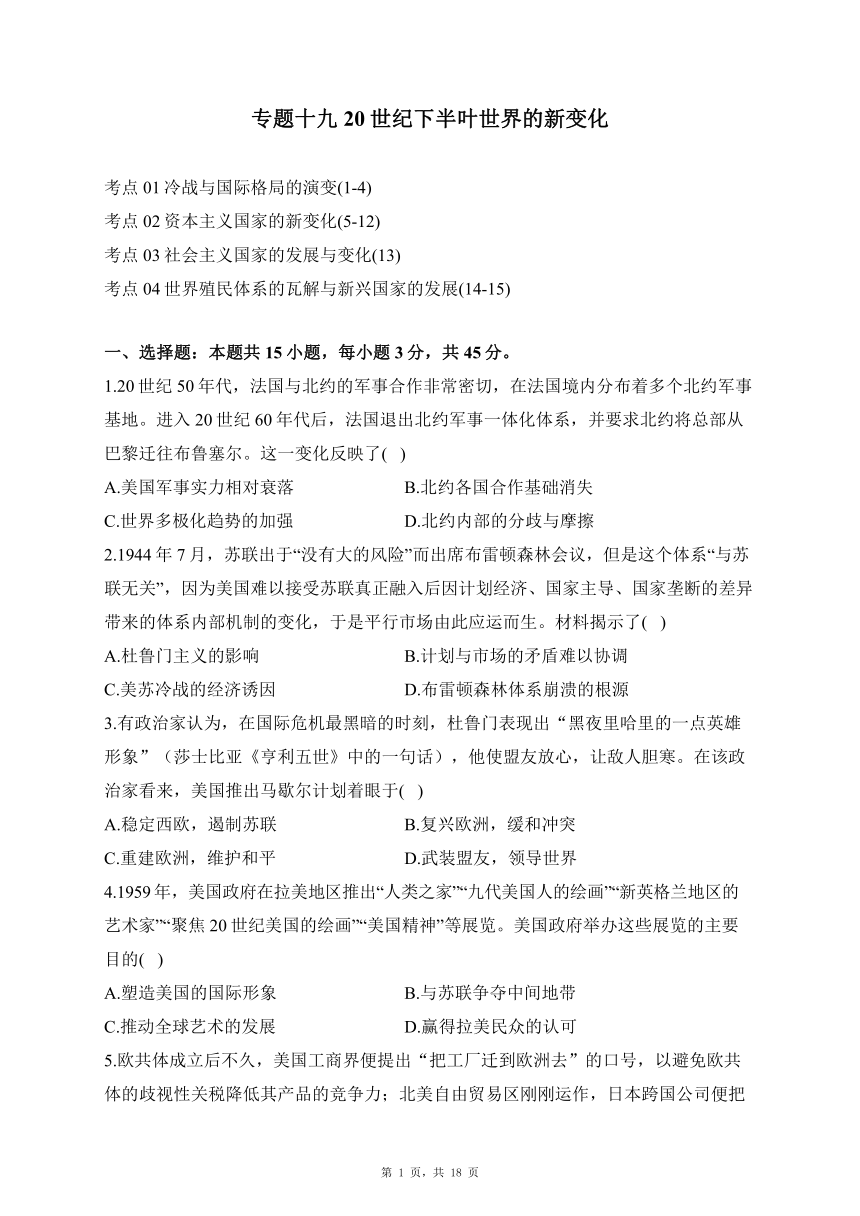 专题十九 20 世纪下半叶世界的新变化

考点 01 冷战与国际格局的演变(1-4)
考点 02 资本主义国家的新变化(5-12)
考点 03 社会主义国家的发展与变化(13)
考点 04 世界殖民体系的瓦解与新兴国家的发展(14-15)

一、选择题：本题共 15 小题，每小题 3 分，共 45 分。

1.20 世纪 50 年代，法国与北约的军事合作非常密切，在法国境内分布着多个北约军事基地。进入 20 世纪 60 年代后，法国退出北约军事一体化体系，并要求北约将总部从巴黎迁往布鲁塞尔。这一变化反映了( )
A.美国军事实力相对衰落
B.北约各国合作基础消失
C.世界多极化趋势的加强
D.北约内部的分歧与摩擦

2.1944 年 7 月，苏联出于“没有大的风险”而出席布雷顿森林会议，但是这个体系“与苏联无关”，因为美国难以接受苏联真正融入后因计划经济、国家主导、国家垄断的差异带来的体系内部机制的变化，于是平行市场由此应运而生。材料揭示了( )
A.杜鲁门主义的影响
B.计划与市场的矛盾难以协调
C.美苏冷战的经济诱因
D.布雷顿森林体系崩溃的根源

3.有政治家认为，在国际危机最黑暗的时刻，杜鲁门表现出“黑夜里哈里的一点英雄形象”（莎士比亚《亨利五世》中的一句话），他使盟友放心，让敌人胆寒。在该政治家看来，美国推出马歇尔计划着眼于( )
A.稳定西欧，遏制苏联
B.复兴欧洲，缓和冲突
C.重建欧洲，维护和平
D.武装盟友，领导世界

4.1959 年，美国政府在拉美地区推出“人类之家”“九代美国人的绘画”“新英格兰地区的艺术家”“聚焦 20 世纪美国的绘画”“美国精神”等展览。美国政府举办这些展览的主要目的( )
A.塑造美国的国际形象
B.与苏联争夺中间地带
C.推动全球艺术的发展
D.赢得拉美民众的认可

5.欧共体成立后不久，美国工商界便提出“把工厂迁到欧洲去”的口号，以避免欧共体的歧视性关税降低其产品的竞争力；北美自由贸易区刚刚运作，日本跨国公司便把

第 1 页，共 18 页